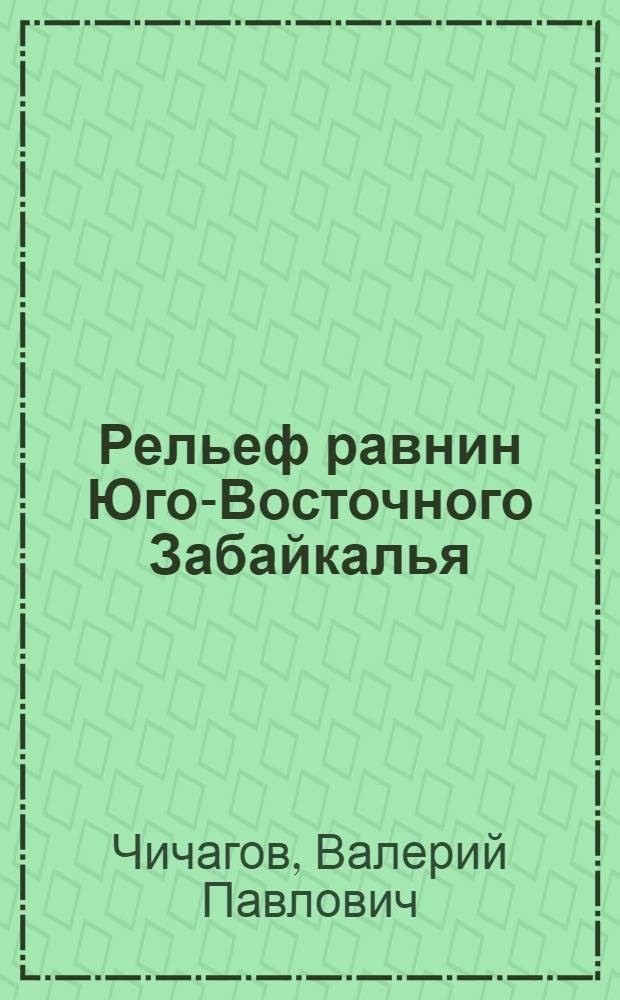 Рельеф равнин Юго-Восточного Забайкалья

Чичагов, Валерий Павлович